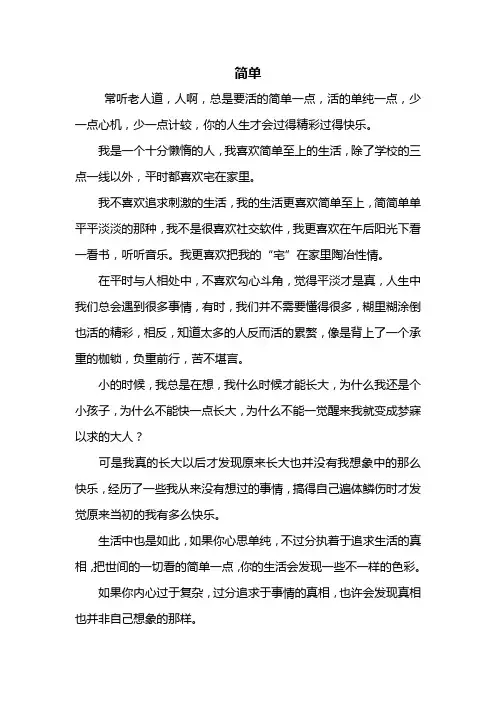 简单

常听老人道，人啊，总是要活的简单一点，活的单纯一点，少一点心机，少一点计较，你的人生才会过得精彩过得快乐。

我是一个十分懒惰的人，我喜欢简单至上的生活，除了学校的三点一线以外，平时都喜欢宅在家里。

我不喜欢追求刺激的生活，我的生活更喜欢简单至上，简简单单平平淡淡的那种，我不是很喜欢社交软件，我更喜欢在午后阳光下看一看书，听听音乐。我更喜欢把我的“宅”在家里陶冶性情。

在平时与人相处中，不喜欢勾心斗角，觉得平淡才是真，人生中我们总会遇到很多事情，有时，我们并不需要懂得很多，糊里糊涂倒也活的精彩，相反，知道太多的人反而活的累赘，像是背上了一个承重的枷锁，负重前行，苦不堪言。

小的时候，我总是在想，我什么时候才能长大，为什么我还是个小孩子，为什么不能快一点长大，为什么不能一觉醒来我就变成梦寐以求的大人？

可是我真的长大以后才发现原来长大也并没有我想象中的那么快乐，经历了一些我从来没有想过的事情，搞得自己遍体鳞伤时才发觉原来当初的我有多么快乐。

生活中也是如此，如果你心思单纯，不过分执着于追求生活的真相，把世间的一切看的简单一点，你的生活会发现一些不一样的色彩。

如果你内心过于复杂，过分追求于事情的真相，也许会发现真相也并非自己想象的那样。